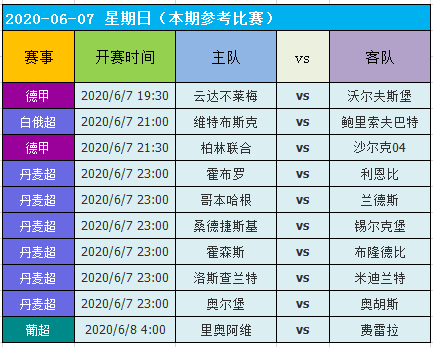 2020-06-07 星期日（本期参考比赛）

| 赛事 | 开赛时间 | 主队 | vs | 客队 |
|---|---|---|---|---|
| 德甲 | 2020/6/7 19:30 | 云达不莱梅 | vs | 沃尔夫斯堡 |
| 白俄超 | 2020/6/7 21:00 | 维特布斯克 | vs | 鲍里索夫巴特 |
| 德甲 | 2020/6/7 21:30 | 柏林联合 | vs | 沙尔克04 |
| 丹麦超 | 2020/6/7 23:00 | 霍布罗 | vs | 利恩比 |
| 丹麦超 | 2020/6/7 23:00 | 哥本哈根 | vs | 兰德斯 |
| 丹麦超 | 2020/6/7 23:00 | 桑德捷斯基 | vs | 锡尔克堡 |
| 丹麦超 | 2020/6/7 23:00 | 霍森斯 | vs | 布隆德比 |
| 丹麦超 | 2020/6/7 23:00 | 洛斯查兰特 | vs | 米迪兰特 |
| 丹麦超 | 2020/6/7 23:00 | 奥尔堡 | vs | 奥胡斯 |
| 葡超 | 2020/6/8 4:00 | 里奥阿维 | vs | 费雷拉 |